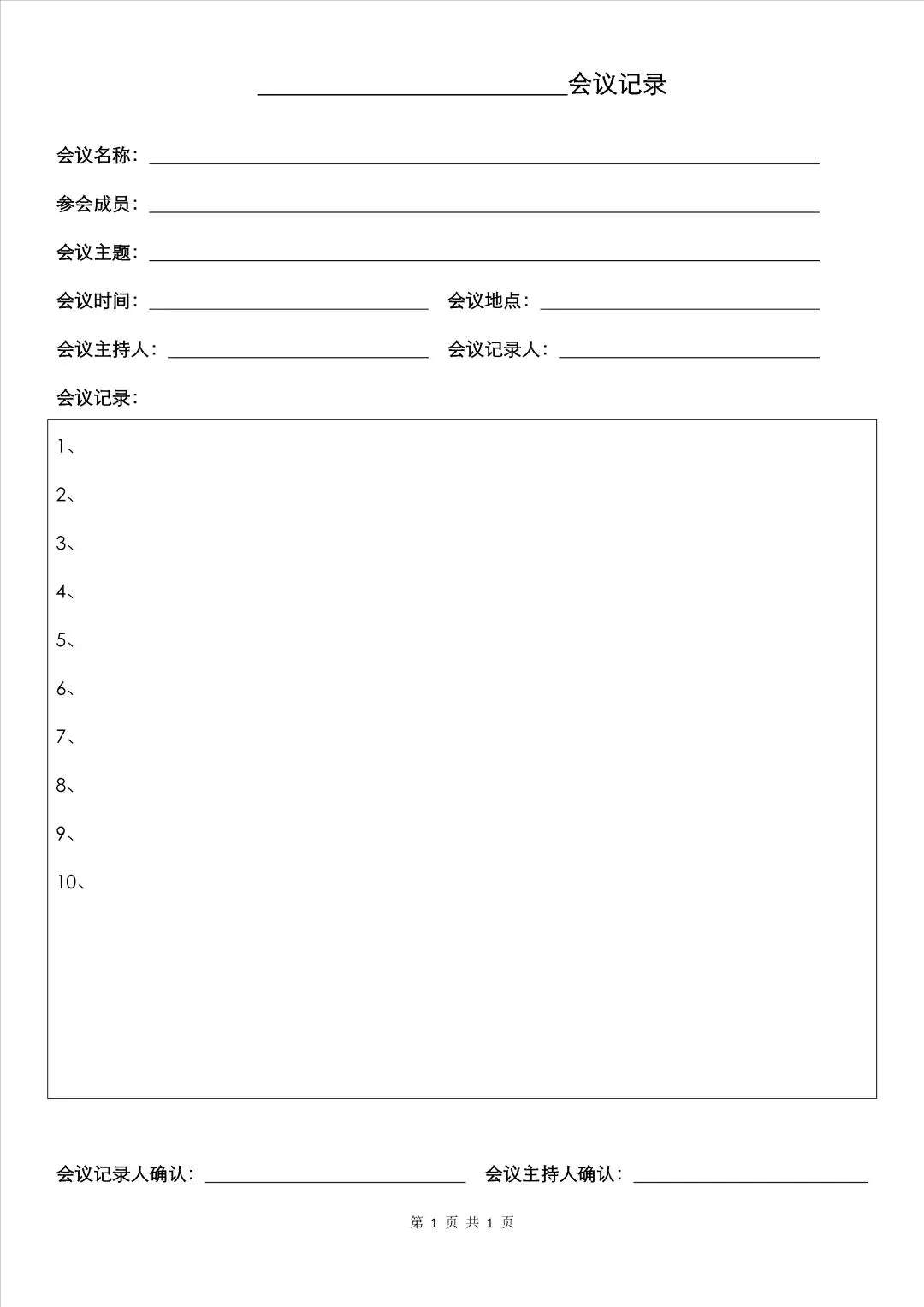 ____________会议记录

会议名称：____________

参会成员：____________

会议主题：____________

会议时间：____________ 会议地点：____________

会议主持人：____________ 会议记录人：____________

会议记录：

1、

2、

3、

4、

5、

6、

7、

8、

9、

10、

会议记录人确认：____________ 会议主持人确认：____________

第 1 页 共 1 页